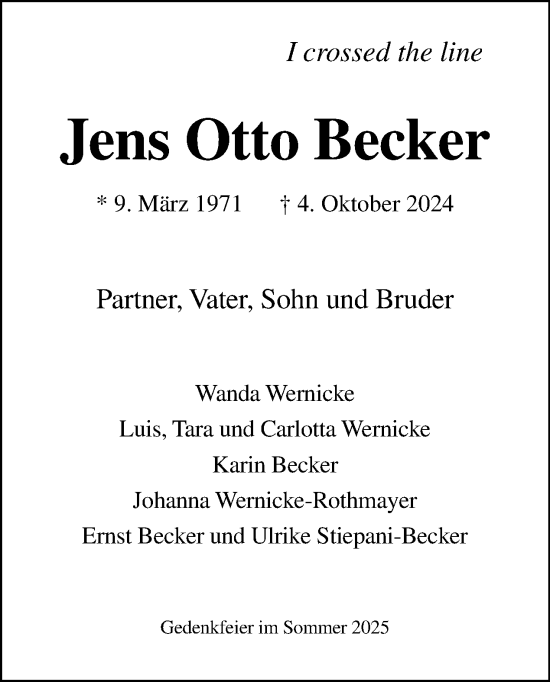 I crossed the line

Jens Otto Becker

* 9. März 1971 † 4. Oktober 2024

Partner, Vater, Sohn und Bruder

Wanda Wernicke
Luis, Tara und Carlotta Wernicke
Karin Becker
Johanna Wernicke-Rothmayer
Ernst Becker und Ulrike Stiepani-Becker

Gedenkfeier im Sommer 2025